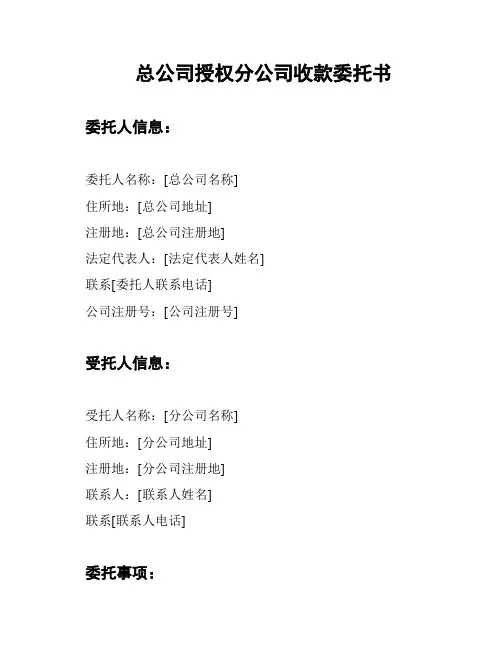 总公司授权分公司收款委托书

委托人信息：

委托人名称：[总公司名称]
住所地：[总公司地址]
注册地：[总公司注册地]
法定代表人：[法定代表人姓名]
联系[委托人联系电话]
公司注册号：[公司注册号]

受托人信息：

受托人名称：[分公司名称]
住所地：[分公司地址]
注册地：[分公司注册地]
联系人：[联系人姓名]
联系[联系人电话]

委托事项：